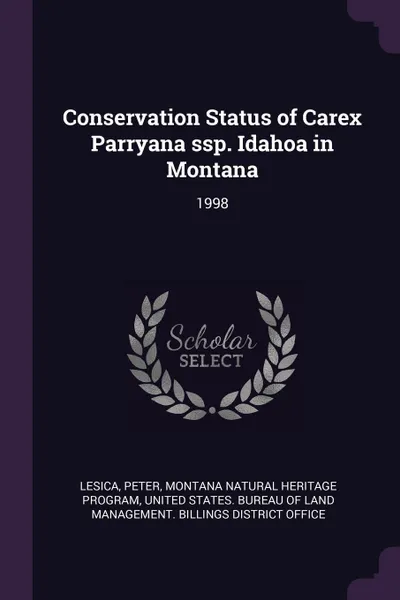 Conservation Status of Carex Parryana ssp. Idahoa in Montana

1998

Scholar SELECT

LESICA, PETER, MONTANA NATURAL HERITAGE PROGRAM, UNITED STATES. BUREAU OF LAND MANAGEMENT. BILLINGS DISTRICT OFFICE